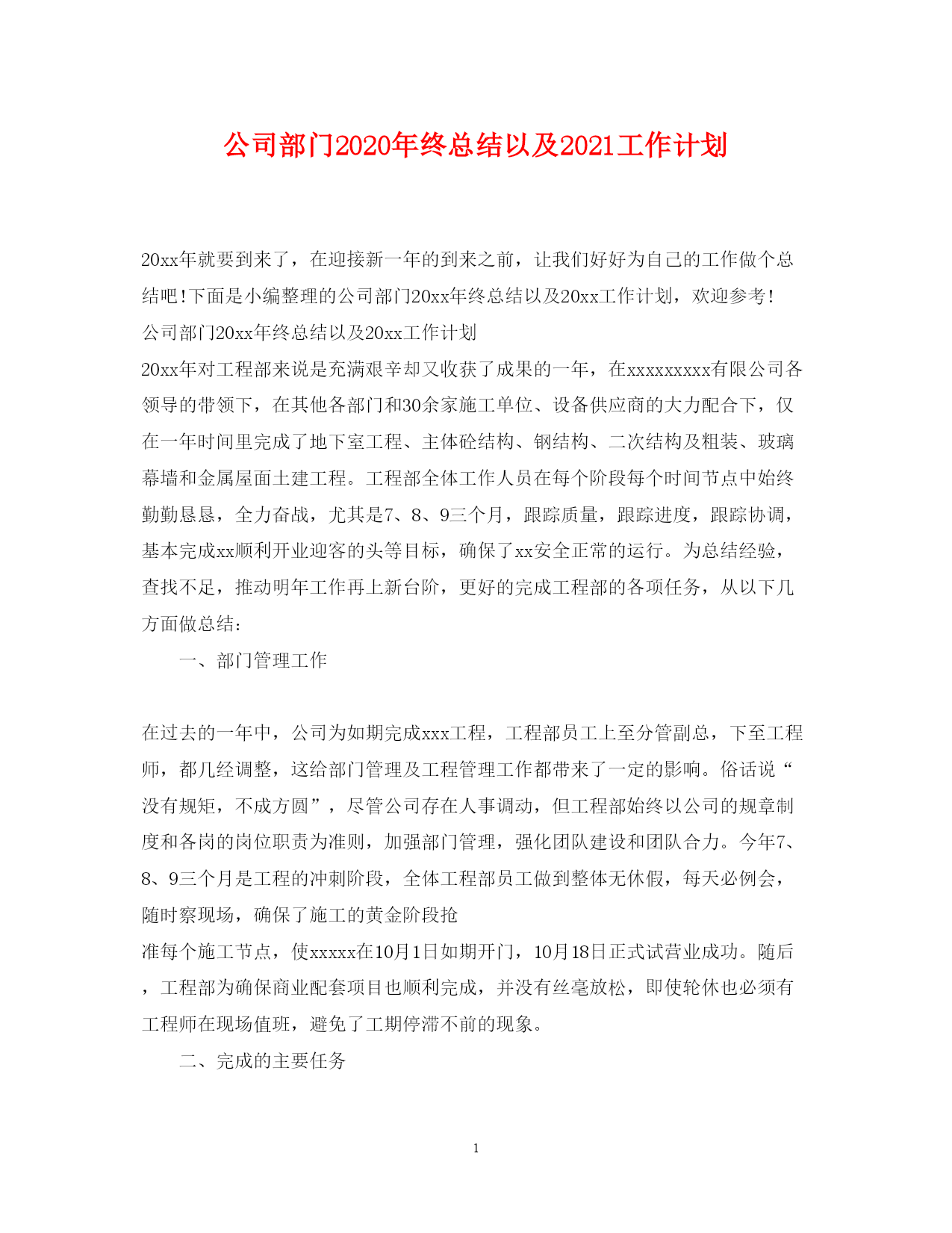 公司部门2020年终总结以及2021工作计划

20xx年就要到来了，在迎接新一年的到来之前，让我们好好为自己的工作做个总结吧!下面是小编整理的公司部门20xx年终总结以及20xx工作计划，欢迎参考!

公司部门20xx年终总结以及20xx工作计划

20xx年对工程部来说是充满艰辛却又收获了成果的一年，在xxxxxxxxx有限公司各领导的带领下，在其他各部门和30余家施工单位、设备供应商的大力配合下，仅在一年时间里完成了地下室工程、主体砼结构、钢结构、二次结构及粗装、玻璃幕墙和金属屋面土建工程。工程部全体工作人员在每个阶段每个时间节点中始终勤勤恳恳，全力奋战，尤其是7、8、9三个月，跟踪质量，跟踪进度，跟踪协调，基本完成xx顺利开业迎客的头等目标，确保了xx安全正常的运行。为总结经验，查找不足，推动明年工作再上新台阶，更好的完成工程部的各项任务，从以下几方面做总结:

一、部门管理工作

在过去的一年中，公司为如期完成xxx工程，工程部员工上至分管副总，下至工程师，都几经调整，这给部门管理及工程管理工作都带来了一定的影响。俗话说“没有规矩，不成方圆”，尽管公司存在人事调动，但工程部始终以公司的规章制度和各岗的岗位职责为准则，加强部门管理，强化团队建设和团队合力。今年7、8、9三个月是工程的冲刺阶段，全体工程部员工做到整体无休假，每天必例会，随时察现场，确保了施工的黄金阶段抢

准每个施工节点，使xxxxx在10月1日如期开门，10月18日正式试营业成功。随后，工程部为确保商业配套项目也顺利完成，并没有丝毫放松，即使轮休也必须有工程师在现场值班，避免了工期停滞不前的现象。

二、完成的主要任务

1